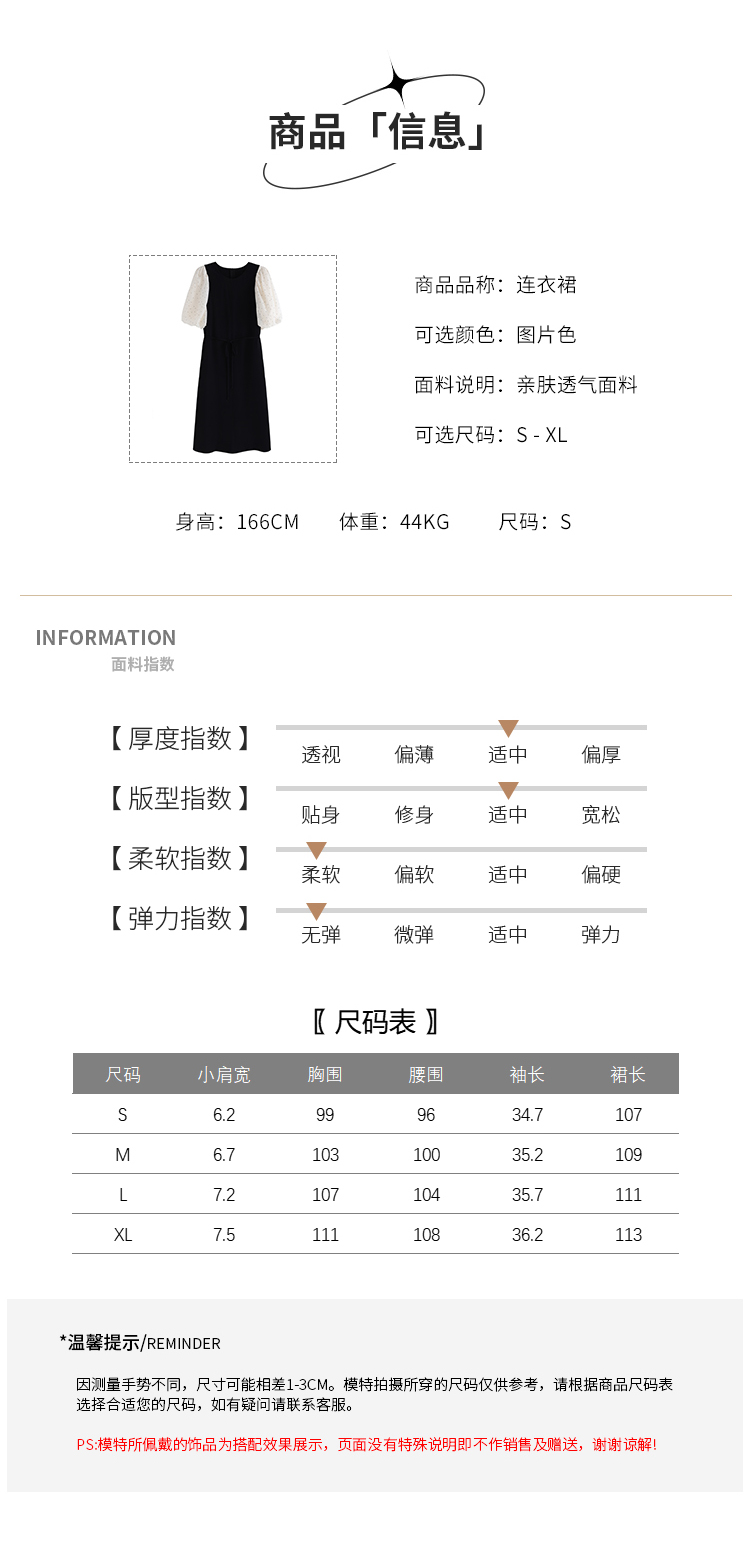 商品「信息」

商品品称：连衣裙

可选颜色：图片色

面料说明：亲肤透气面料

可选尺码：S - XL

身高：166CM　体重：44KG　尺码：S

INFORMATION
面料指数

【厚度指数】 透视 偏薄 适中 偏厚

【版型指数】 贴身 修身 适中 宽松

【柔软指数】 柔软 偏软 适中 偏硬

【弹力指数】 无弹 微弹 适中 弹力

〖尺码表〗

| 尺码 | 小肩宽 | 胸围 | 腰围 | 袖长 | 裙长 |
|---|---|---|---|---|---|
| S | 6.2 | 99 | 96 | 34.7 | 107 |
| M | 6.7 | 103 | 100 | 35.2 | 109 |
| L | 7.2 | 107 | 104 | 35.7 | 111 |
| XL | 7.5 | 111 | 108 | 36.2 | 113 |

*温馨提示/REMINDER

因测量手势不同，尺寸可能相差1-3CM。模特拍摄所穿的尺码仅供参考，请根据商品尺码表选择合适您的尺码，如有疑问请联系客服。

PS:模特所佩戴的饰品为搭配效果展示，页面没有特殊说明即不作销售及赠送，谢谢谅解!